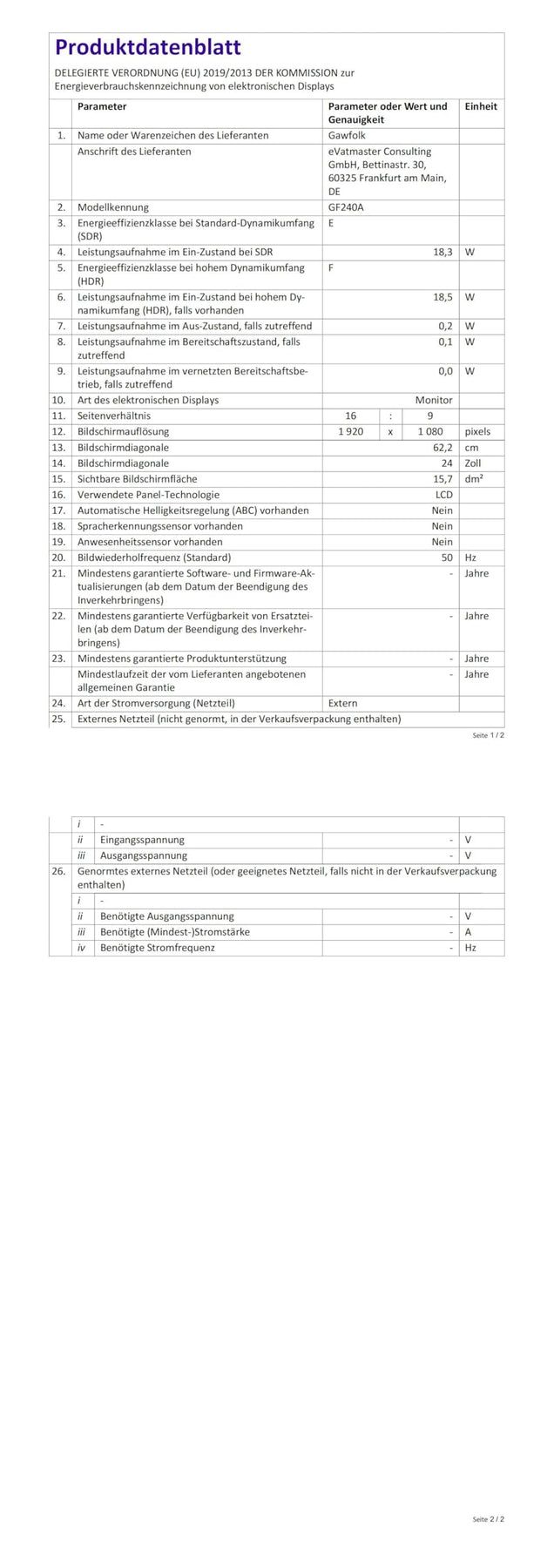 Produktdatenblatt

DELEGIERTE VERORDNUNG (EU) 2019/2013 DER KOMMISSION zur Energieverbrauchskennzeichnung von elektronischen Displays

| | Parameter | Parameter oder Wert und Genauigkeit | Einheit |
|---|---|---|---|
| 1. | Name oder Warenzeichen des Lieferanten | Gawfolk | |
| | Anschrift des Lieferanten | eVatmaster Consulting GmbH, Bettinastr. 30, 60325 Frankfurt am Main, DE | |
| 2. | Modellkennung | GF240A | |
| 3. | Energieeffizienzklasse bei Standard-Dynamikumfang (SDR) | E | |
| 4. | Leistungsaufnahme im Ein-Zustand bei SDR | 18,3 | W |
| 5. | Energieeffizienzklasse bei hohem Dynamikumfang (HDR) | F | |
| 6. | Leistungsaufnahme im Ein-Zustand bei hohem Dynamikumfang (HDR), falls vorhanden | 18,5 | W |
| 7. | Leistungsaufnahme im Aus-Zustand, falls zutreffend | 0,2 | W |
| 8. | Leistungsaufnahme im Bereitschaftszustand, falls zutreffend | 0,1 | W |
| 9. | Leistungsaufnahme im vernetzten Bereitschaftsbetrieb, falls zutreffend | 0,0 | W |
| 10. | Art des elektronischen Displays | Monitor | |
| 11. | Seitenverhältnis | 16 : 9 | |
| 12. | Bildschirmauflösung | 1 920 x 1 080 | pixels |
| 13. | Bildschirmdiagonale | 62,2 | cm |
| 14. | Bildschirmdiagonale | 24 | Zoll |
| 15. | Sichtbare Bildschirmfläche | 15,7 | dm² |
| 16. | Verwendete Panel-Technologie | LCD | |
| 17. | Automatische Helligkeitsregelung (ABC) vorhanden | Nein | |
| 18. | Spracherkennungssensor vorhanden | Nein | |
| 19. | Anwesenheitssensor vorhanden | Nein | |
| 20. | Bildwiederholfrequenz (Standard) | 50 | Hz |
| 21. | Mindestens garantierte Software- und Firmware-Aktualisierungen (ab dem Datum der Beendigung des Inverkehrbringens) | - | Jahre |
| 22. | Mindestens garantierte Verfügbarkeit von Ersatzteilen (ab dem Datum der Beendigung des Inverkehrbringens) | - | Jahre |
| 23. | Mindestens garantierte Produktunterstützung | - | Jahre |
| | Mindestlaufzeit der vom Lieferanten angebotenen allgemeinen Garantie | - | Jahre |
| 24. | Art der Stromversorgung (Netzteil) | Extern | |
| 25. | Externes Netzteil (nicht genormt, in der Verkaufsverpackung enthalten) | | |

Seite 1 / 2

| | | | | |
|---|---|---|---|---|
| | i | - | | |
| | ii | Eingangsspannung | - | V |
| | iii | Ausgangsspannung | - | V |
| 26. | Genormtes externes Netzteil (oder geeignetes Netzteil, falls nicht in der Verkaufsverpackung enthalten) | | | |
| | i | - | | |
| | ii | Benötigte Ausgangsspannung | - | V |
| | iii | Benötigte (Mindest-)Stromstärke | - | A |
| | iv | Benötigte Stromfrequenz | - | Hz |

Seite 2 / 2